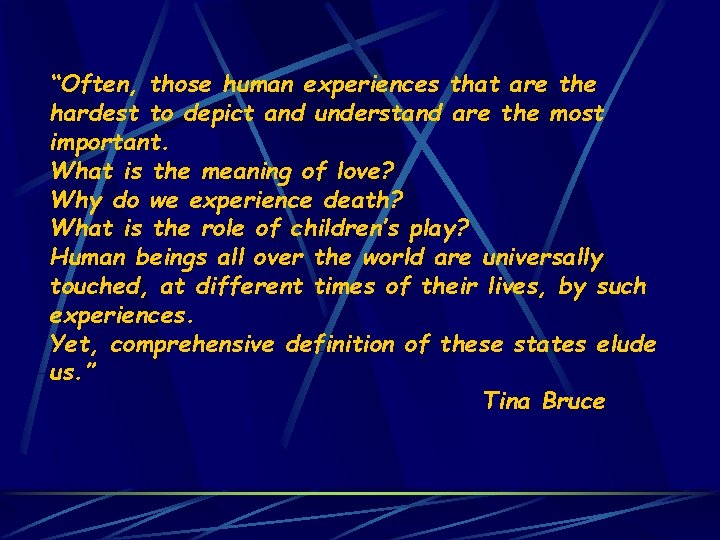 “Often, those human experiences that are the hardest to depict and understand are the most important.
What is the meaning of love?
Why do we experience death?
What is the role of children’s play?
Human beings all over the world are universally touched, at different times of their lives, by such experiences.
Yet, comprehensive definition of these states elude us.”

Tina Bruce